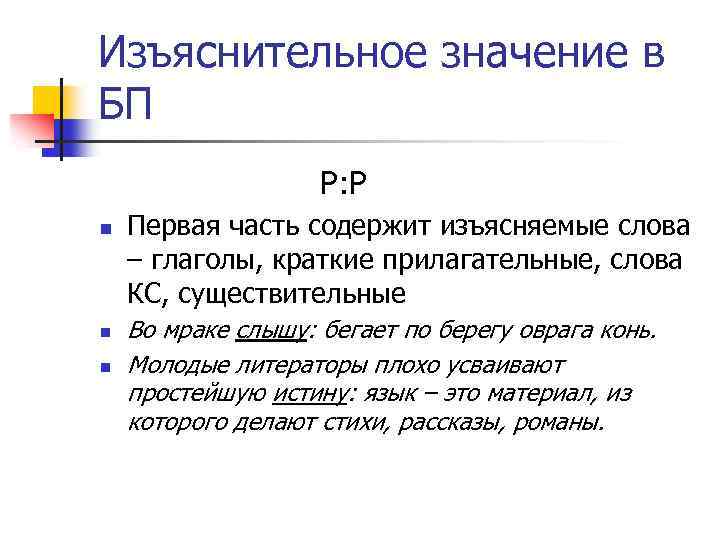 Изъяснительное значение в БП

Р:Р

Первая часть содержит изъясняемые слова – глаголы, краткие прилагательные, слова КС, существительные

Во мраке слышу: бегает по берегу оврага конь.

Молодые литераторы плохо усваивают простейшую истину: язык – это материал, из которого делают стихи, рассказы, романы.